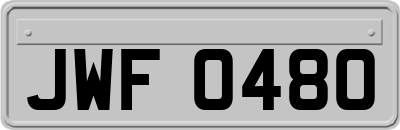 JWF 0480